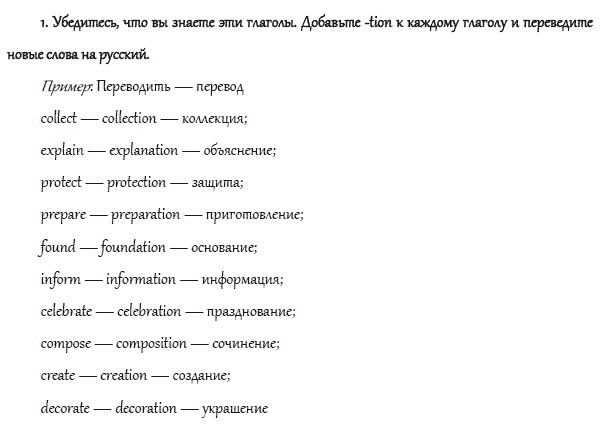 1. Убедитесь, что вы знаете эти глаголы. Добавьте -tion к каждому глаголу и переведите новые слова на русский.

Пример: Переводить — перевод

collect — collection — коллекция;

explain — explanation — объяснение;

protect — protection — защита;

prepare — preparation — приготовление;

found — foundation — основание;

inform — information — информация;

celebrate — celebration — празднование;

compose — composition — сочинение;

create — creation — создание;

decorate — decoration — украшение